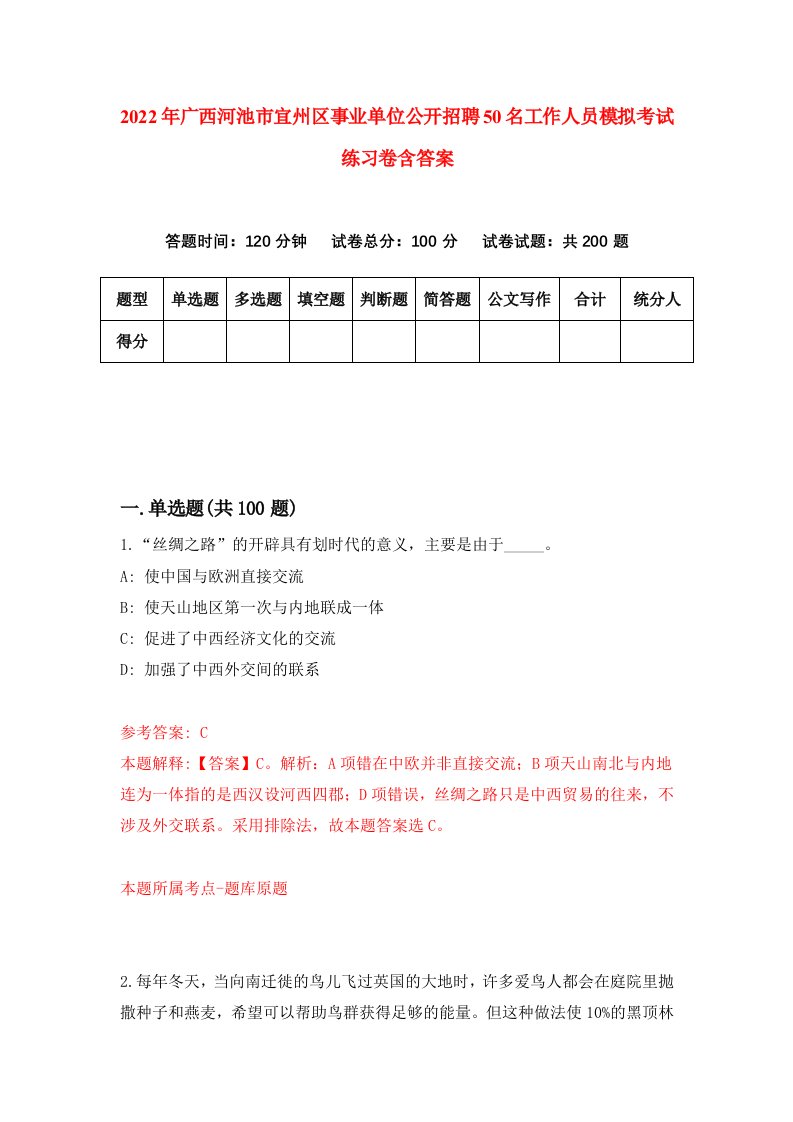 2022年广西河池市宜州区事业单位公开招聘50名工作人员模拟考试练习卷含答案

答题时间：120分钟　试卷总分：100分　试卷试题：共200题

| 题型 | 单选题 | 多选题 | 填空题 | 判断题 | 简答题 | 公文写作 | 合计 | 统分人 |
|---|---|---|---|---|---|---|---|---|
| 得分 | | | | | | | | |

一.单选题(共100题)

1.“丝绸之路”的开辟具有划时代的意义，主要是由于_____。

A: 使中国与欧洲直接交流

B: 使天山地区第一次与内地联成一体

C: 促进了中西经济文化的交流

D: 加强了中西外交间的联系

参考答案: C

本题解释:【答案】C。解析：A项错在中欧并非直接交流；B项天山南北与内地连为一体指的是西汉设河西四郡；D项错误，丝绸之路只是中西贸易的往来，不涉及外交联系。采用排除法，故本题答案选C。

本题所属考点-题库原题

2.每年冬天，当向南迁徙的鸟儿飞过英国的大地时，许多爱鸟人都会在庭院里抛撒种子和燕麦，希望可以帮助鸟群获得足够的能量。但这种做法使10%的黑顶林